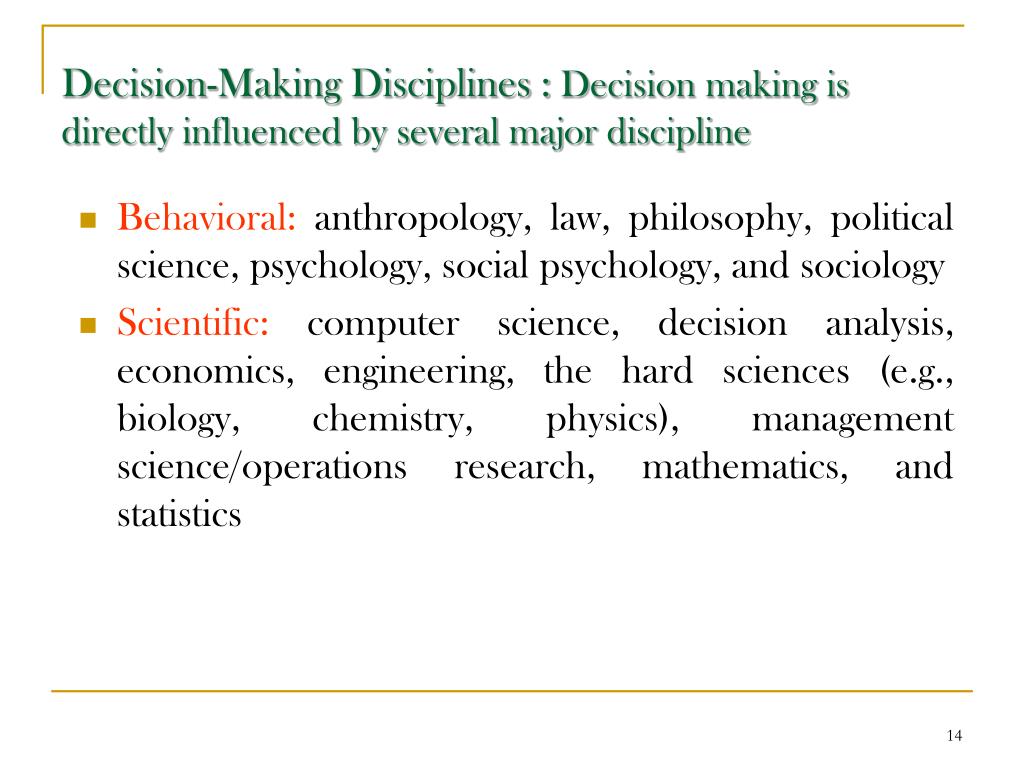 Decision-Making Disciplines : Decision making is directly influenced by several major discipline

Behavioral: anthropology, law, philosophy, political science, psychology, social psychology, and sociology

Scientific: computer science, decision analysis, economics, engineering, the hard sciences (e.g., biology, chemistry, physics), management science/operations research, mathematics, and statistics

14